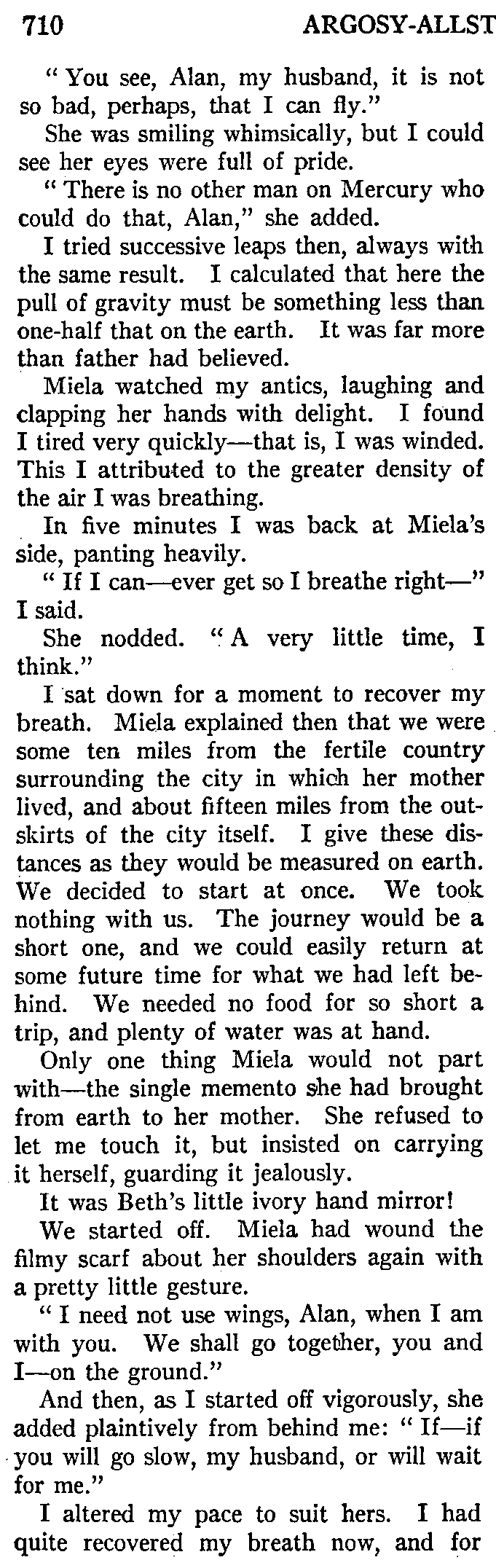 710 ARGOSY-ALLST

" You see, Alan, my husband, it is not so bad, perhaps, that I can fly."

She was smiling whimsically, but I could see her eyes were full of pride.

" There is no other man on Mercury who could do that, Alan," she added.

I tried successive leaps then, always with the same result. I calculated that here the pull of gravity must be something less than one-half that on the earth. It was far more than father had believed.

Miela watched my antics, laughing and clapping her hands with delight. I found I tired very quickly—that is, I was winded. This I attributed to the greater density of the air I was breathing.

In five minutes I was back at Miela's side, panting heavily.

" If I can—ever get so I breathe right—" I said.

She nodded. " A very little time, I think."

I sat down for a moment to recover my breath. Miela explained then that we were some ten miles from the fertile country surrounding the city in which her mother lived, and about fifteen miles from the outskirts of the city itself. I give these distances as they would be measured on earth. We decided to start at once. We took nothing with us. The journey would be a short one, and we could easily return at some future time for what we had left behind. We needed no food for so short a trip, and plenty of water was at hand.

Only one thing Miela would not part with—the single memento she had brought from earth to her mother. She refused to let me touch it, but insisted on carrying it herself, guarding it jealously.

It was Beth's little ivory hand mirror!

We started off. Miela had wound the filmy scarf about her shoulders again with a pretty little gesture.

" I need not use wings, Alan, when I am with you. We shall go together, you and I—on the ground."

And then, as I started off vigorously, she added plaintively from behind me: " If—if you will go slow, my husband, or will wait for me."

I altered my pace to suit hers. I had quite recovered my breath now, and for